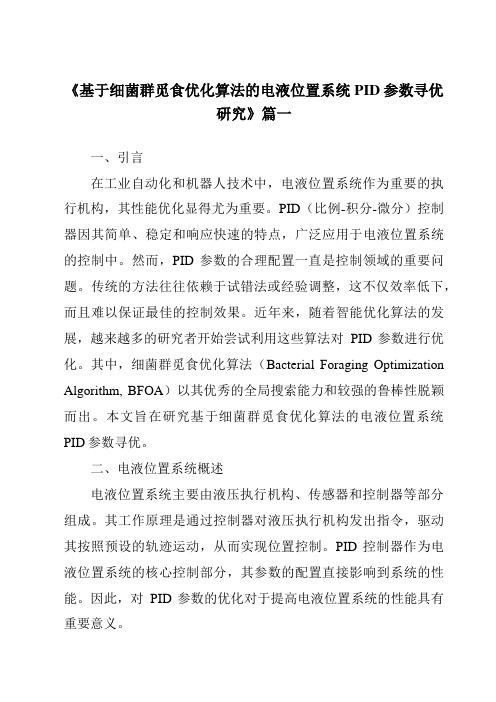 《基于细菌群觅食优化算法的电液位置系统 PID 参数寻优研究》篇一

一、引言

在工业自动化和机器人技术中，电液位置系统作为重要的执行机构，其性能优化显得尤为重要。PID（比例-积分-微分）控制器因其简单、稳定和响应快速的特点，广泛应用于电液位置系统的控制中。然而，PID 参数的合理配置一直是控制领域的重要问题。传统的方法往往依赖于试错法或经验调整，这不仅效率低下，而且难以保证最佳的控制效果。近年来，随着智能优化算法的发展，越来越多的研究者开始尝试利用这些算法对 PID 参数进行优化。其中，细菌群觅食优化算法（Bacterial Foraging Optimization Algorithm, BFOA）以其优秀的全局搜索能力和较强的鲁棒性脱颖而出。本文旨在研究基于细菌群觅食优化算法的电液位置系统 PID 参数寻优。

二、电液位置系统概述

电液位置系统主要由液压执行机构、传感器和控制器等部分组成。其工作原理是通过控制器对液压执行机构发出指令，驱动其按照预设的轨迹运动，从而实现位置控制。PID 控制器作为电液位置系统的核心控制部分，其参数的配置直接影响到系统的性能。因此，对 PID 参数的优化对于提高电液位置系统的性能具有重要意义。